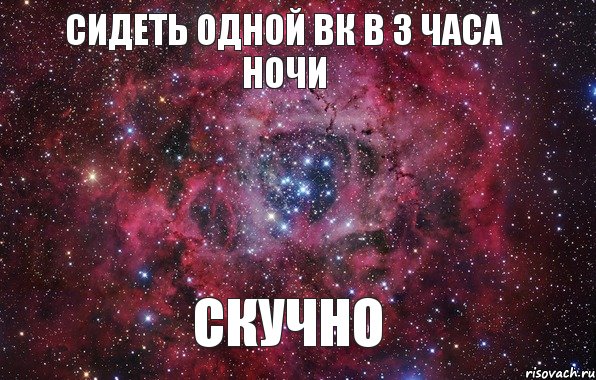 СИДЕТЬ ОДНОЙ ВК В 3 ЧАСА НОЧИ

СКУЧНО

risovach.ru